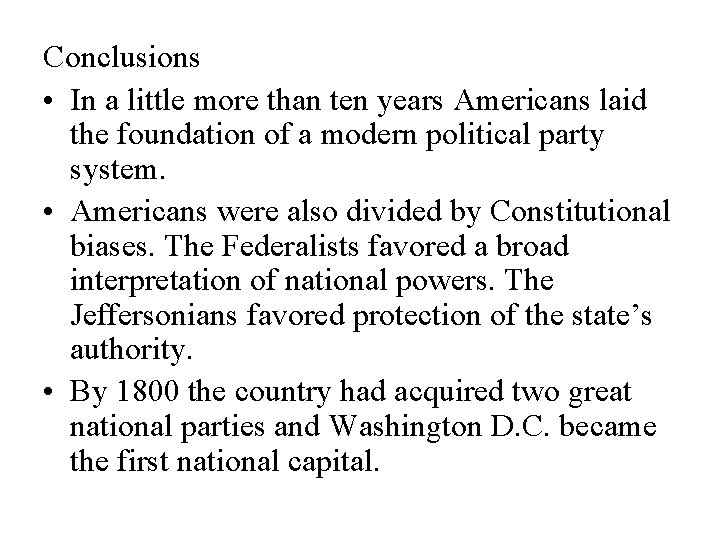 Conclusions

• In a little more than ten years Americans laid the foundation of a modern political party system.

• Americans were also divided by Constitutional biases. The Federalists favored a broad interpretation of national powers. The Jeffersonians favored protection of the state's authority.

• By 1800 the country had acquired two great national parties and Washington D.C. became the first national capital.